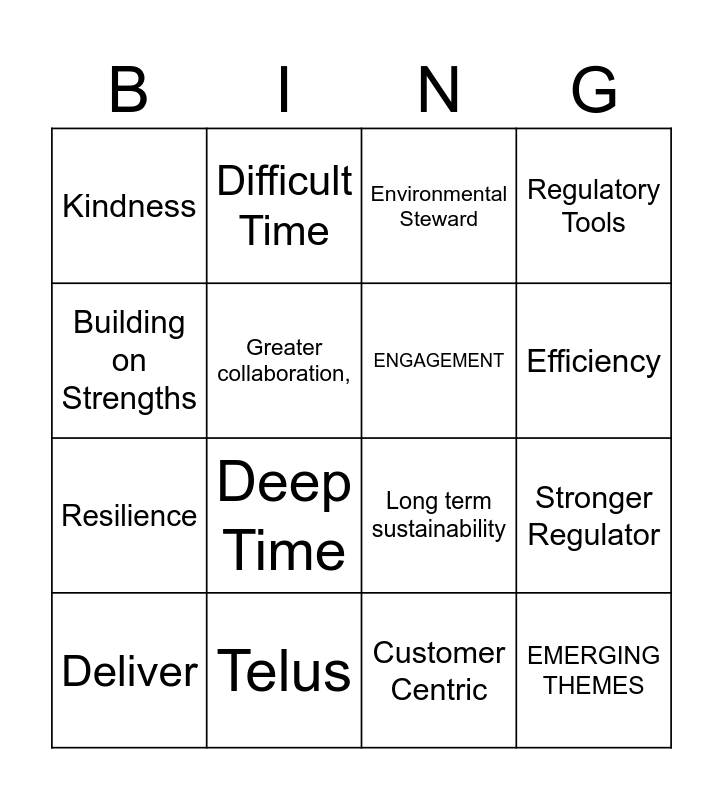 | B | I | N | G |
|---|---|---|---|
| Kindness | Difficult Time | Environmental Steward | Regulatory Tools |
| Building on Strengths | Greater collaboration, | ENGAGEMENT | Efficiency |
| Resilience | Deep Time | Long term sustainability | Stronger Regulator |
| Deliver | Telus | Customer Centric | EMERGING THEMES |